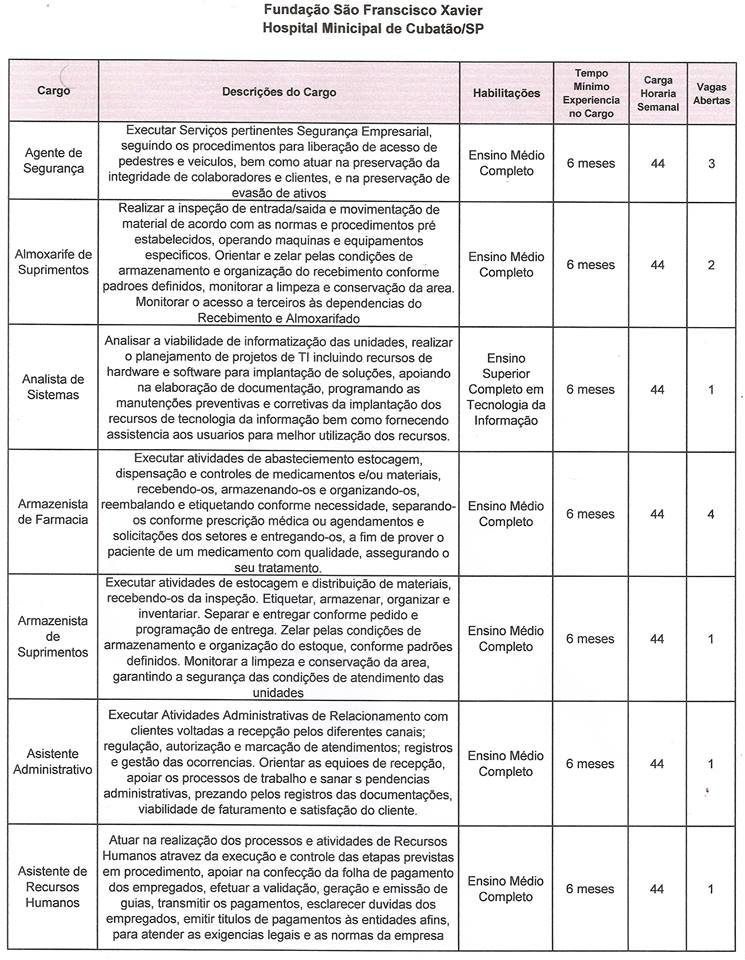 Fundação São Francisco Xavier
Hospital Minicipal de Cubatão/SP

| Cargo | Descrições do Cargo | Habilitações | Tempo Mínimo Experiencia no Cargo | Carga Horaria Semanal | Vagas Abertas |
|---|---|---|---|---|---|
| Agente de Segurança | Executar Serviços pertinentes Segurança Empresarial, seguindo os procedimentos para liberação de acesso de pedestres e veiculos, bem como atuar na preservação da integridade de colaboradores e clientes, e na preservação de evasão de ativos | Ensino Médio Completo | 6 meses | 44 | 3 |
| Almoxarife de Suprimentos | Realizar a inspeção de entrada/saida e movimentação de material de acordo com as normas e procedimentos pré estabelecidos, operando maquinas e equipamentos especificos. Orientar e zelar pelas condições de armazenamento e organização do recebimento conforme padroes definidos, monitorar a limpeza e conservação da area. Monitorar o acesso a terceiros às dependencias do Recebimento e Almoxarifado | Ensino Médio Completo | 6 meses | 44 | 2 |
| Analista de Sistemas | Analisar a viabilidade de informatização das unidades, realizar o planejamento de projetos de TI incluindo recursos de hardware e software para implantação de soluções, apoiando na elaboração de documentação, programando as manutenções preventivas e corretivas da implantação dos recursos de tecnologia da informação bem como fornecendo assistencia aos usuarios para melhor utilização dos recursos. | Ensino Superior Completo em Tecnologia da Informação | 6 meses | 44 | 1 |
| Armazenista de Farmacia | Executar atividades de abasteciemento estocagem, dispensação e controles de medicamentos e/ou materiais, recebendo-os, armazenando-os e organizando-os, reembalando e etiquetando conforme necessidade, separando-os conforme prescrição médica ou agendamentos e solicitações dos setores e entregando-os, a fim de prover o paciente de um medicamento com qualidade, assegurando o seu tratamento. | Ensino Médio Completo | 6 meses | 44 | 4 |
| Armazenista de Suprimentos | Executar atividades de estocagem e distribuição de materiais, recebendo-os da inspeção. Etiquetar, armazenar, organizar e inventariar. Separar e entregar conforme pedido e programação de entrega. Zelar pelas condições de armazenamento e organização do estoque, conforme padrões definidos. Monitorar a limpeza e conservação da area, garantindo a segurança das condições de atendimento das unidades | Ensino Médio Completo | 6 meses | 44 | 1 |
| Asistente Administrativo | Executar Atividades Administrativas de Relacionamento com clientes voltadas a recepção pelos diferentes canais; regulação, autorização e marcação de atendimentos; registros e gestão das ocorrencias. Orientar as equioes de recepção, apoiar os processos de trabalho e sanar s pendencias administrativas, prezando pelos registros das documentações, viabilidade de faturamento e satisfação do cliente. | Ensino Médio Completo | 6 meses | 44 | 1 |
| Asistente de Recursos Humanos | Atuar na realização dos processos e atividades de Recursos Humanos atravez da execução e controle das etapas previstas em procedimento, apoiar na confecção da folha de pagamento dos empregados, efetuar a validação, geração e emissão de guias, transmitir os pagamentos, esclarecer duvidas dos empregados, emitir titulos de pagamentos às entidades afins, para atender as exigencias legais e as normas da empresa | Ensino Médio Completo | 6 meses | 44 | 1 |